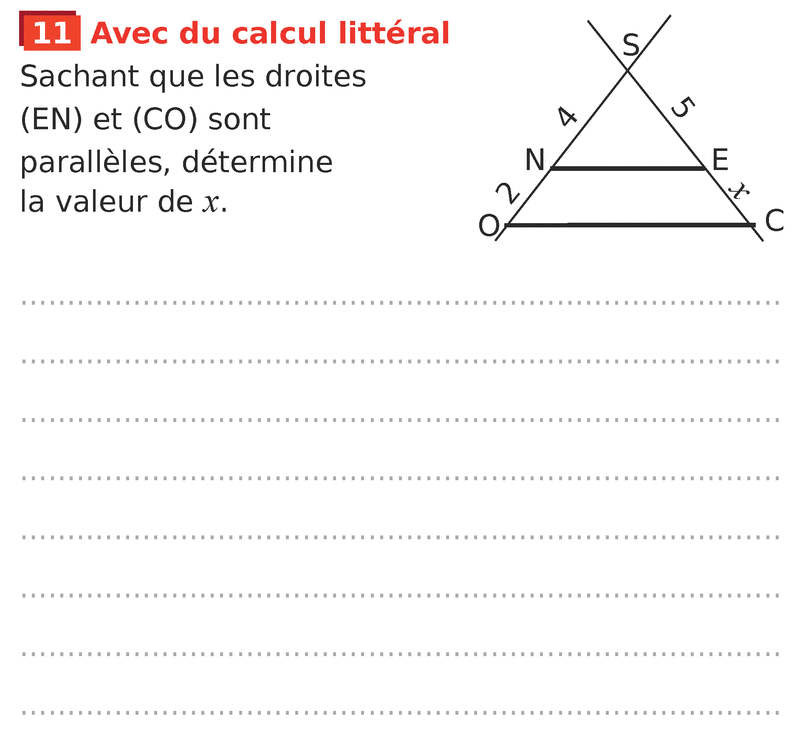 11 Avec du calcul littéral

Sachant que les droites (EN) et (CO) sont parallèles, détermine la valeur de $x$.

S
4
5
N
E
2
$x$
O
C